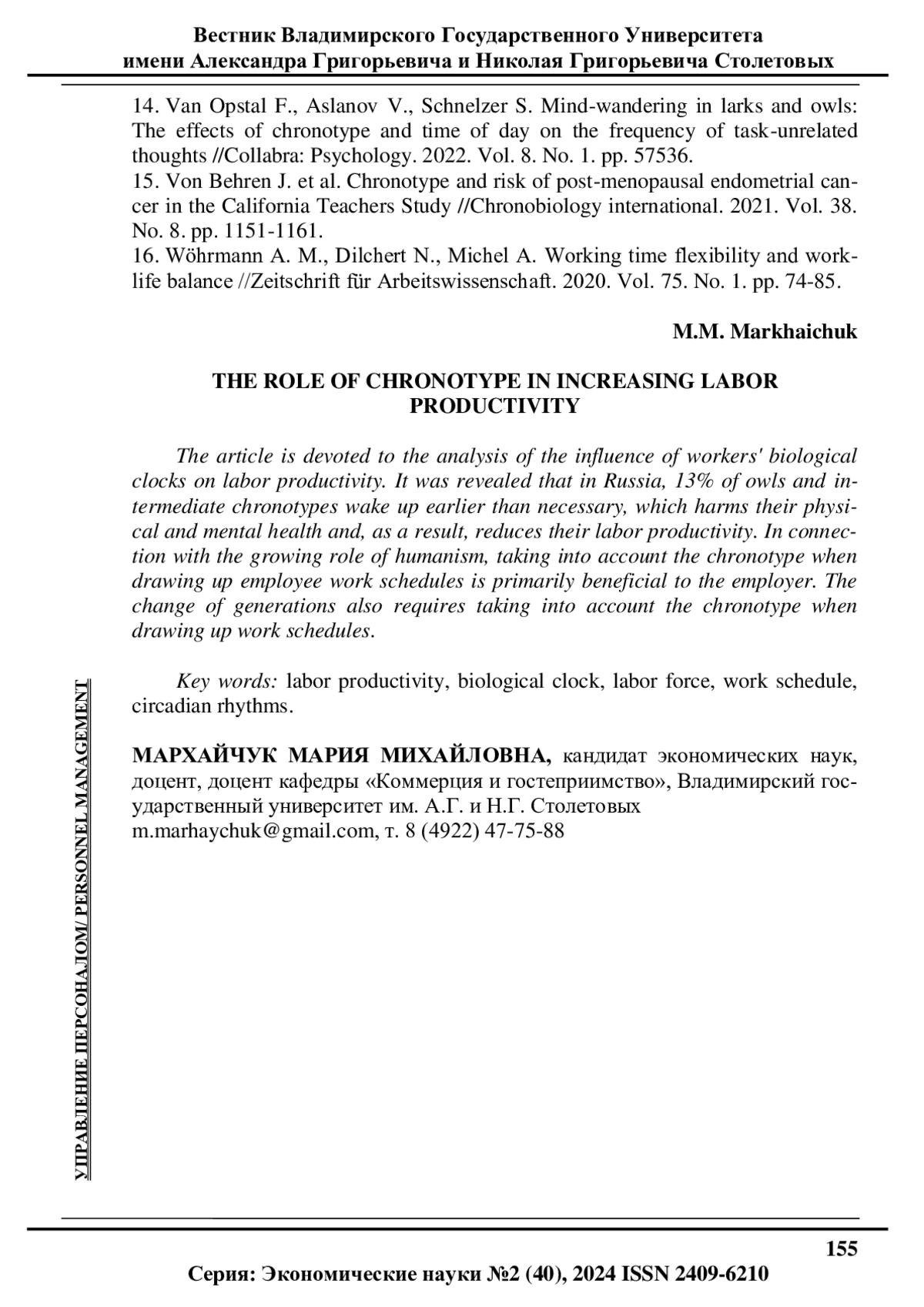 Вестник Владимирского Государственного Университета
имени Александра Григорьевича и Николая Григорьевича Столетовых

14. Van Opstal F., Aslanov V., Schnelzer S. Mind-wandering in larks and owls: The effects of chronotype and time of day on the frequency of task-unrelated thoughts //Collabra: Psychology. 2022. Vol. 8. No. 1. pp. 57536.
15. Von Behren J. et al. Chronotype and risk of post-menopausal endometrial cancer in the California Teachers Study //Chronobiology international. 2021. Vol. 38. No. 8. pp. 1151-1161.
16. Wöhrmann A. M., Dilchert N., Michel A. Working time flexibility and work-life balance //Zeitschrift für Arbeitswissenschaft. 2020. Vol. 75. No. 1. pp. 74-85.

M.M. Markhaichuk

THE ROLE OF CHRONOTYPE IN INCREASING LABOR PRODUCTIVITY

The article is devoted to the analysis of the influence of workers' biological clocks on labor productivity. It was revealed that in Russia, 13% of owls and intermediate chronotypes wake up earlier than necessary, which harms their physical and mental health and, as a result, reduces their labor productivity. In connection with the growing role of humanism, taking into account the chronotype when drawing up employee work schedules is primarily beneficial to the employer. The change of generations also requires taking into account the chronotype when drawing up work schedules.

Key words: labor productivity, biological clock, labor force, work schedule, circadian rhythms.

МАРХАЙЧУК МАРИЯ МИХАЙЛОВНА, кандидат экономических наук, доцент, доцент кафедры «Коммерция и гостеприимство», Владимирский государственный университет им. А.Г. и Н.Г. Столетовых
m.marhaychuk@gmail.com, т. 8 (4922) 47-75-88

УПРАВЛЕНИЕ ПЕРСОНАЛОМ/ PERSONNEL MANAGEMENT

155

Серия: Экономические науки №2 (40), 2024 ISSN 2409-6210